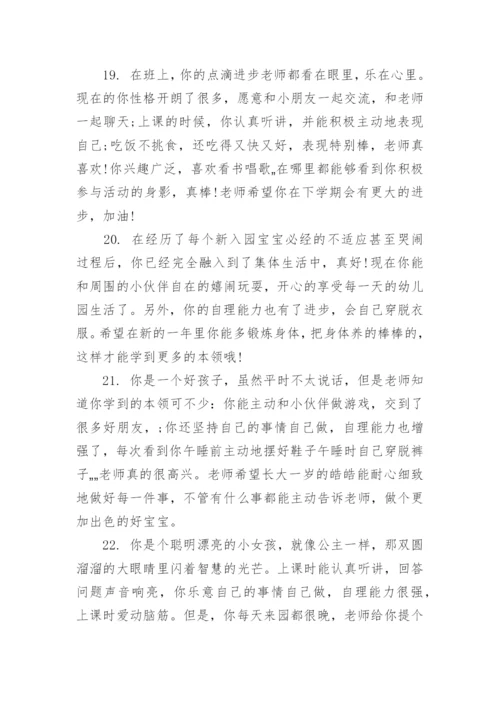 19. 在班上，你的点滴进步老师都看在眼里，乐在心里。现在的你性格开朗了很多，愿意和小朋友一起交流，和老师一起聊天;上课的时候，你认真听讲，并能积极主动地表现自己;吃饭不挑食，还吃得又快又好，表现特别棒，老师真喜欢!你兴趣广泛，喜欢看书唱歌„在哪里都能够看到你积极参与活动的身影，真棒!老师希望你在下学期会有更大的进步，加油!

20. 在经历了每个新入园宝宝必经的不适应甚至哭闹过程后，你已经完全融入到了集体生活中，真好!现在你能和周围的小伙伴自在的嬉闹玩耍，开心的享受每一天的幼儿园生活了。另外，你的自理能力也有了进步，会自己穿脱衣服。希望在新的一年里你能多锻炼身体，把身体养的棒棒的，这样才能学到更多的本领哦!

21. 你是一个好孩子，虽然平时不太说话，但是老师知道你学到的本领可不少：你能主动和小伙伴做游戏，交到了很多好朋友，;你还坚持自己的事情自己做，自理能力也增强了，每次看到你午睡前主动地摆好鞋子午睡时自己穿脱裤子„„老师真的很高兴。老师希望长大一岁的皓皓能耐心细致地做好每一件事，不管有什么事都能主动告诉老师，做个更加出色的好宝宝。

22. 你是个聪明漂亮的小女孩，就像公主一样，那双圆溜溜的大眼睛里闪着智慧的光芒。上课时能认真听讲，回答问题声音响亮，你乐意自己的事情自己做，自理能力很强，上课时爱动脑筋。但是，你每天来园都很晚，老师给你提个